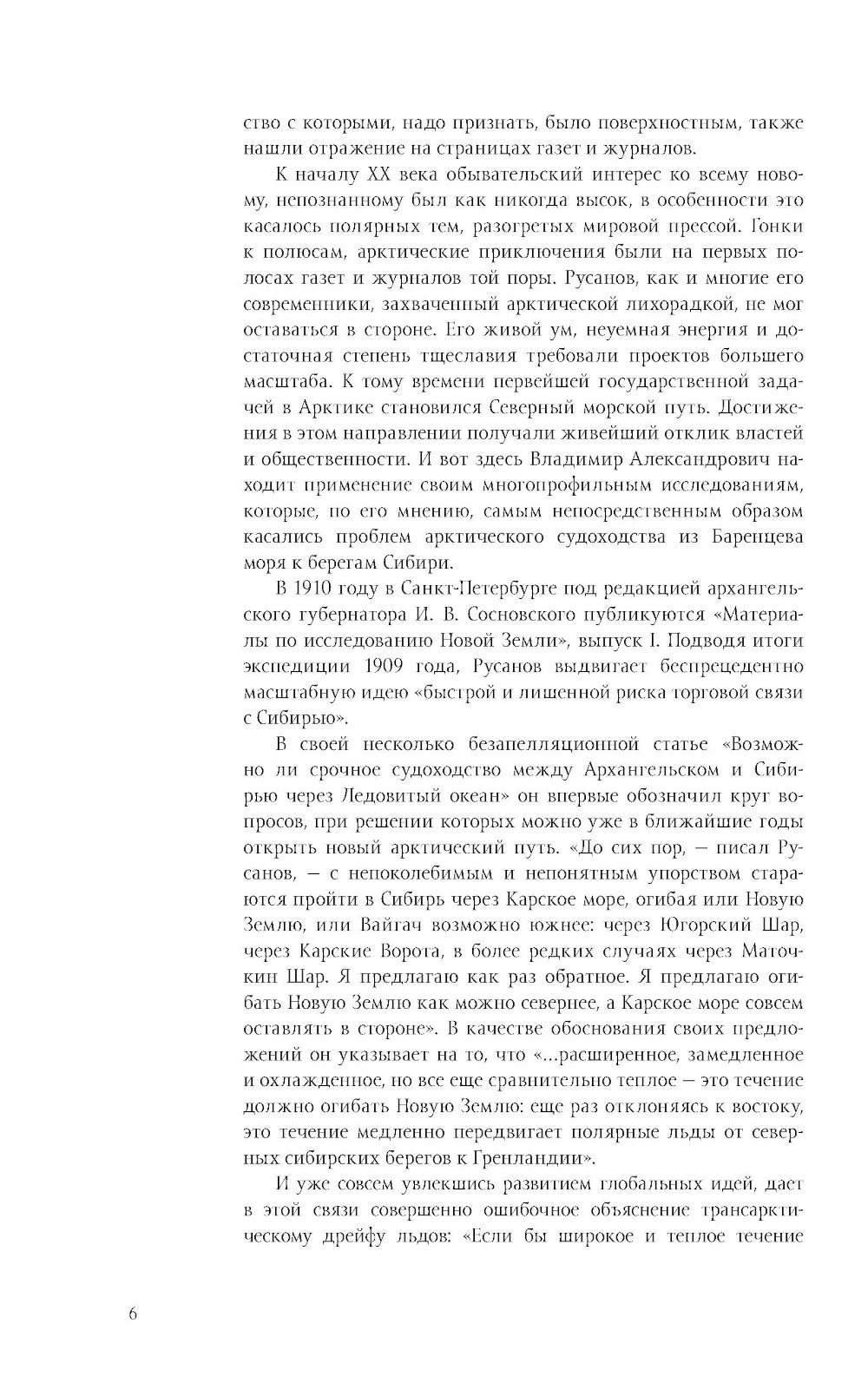 ство с которыми, надо признать, было поверхностным, также нашли отражение на страницах газет и журналов.

К началу XX века обывательский интерес ко всему новому, непознанному был как никогда высок, в особенности это касалось полярных тем, разогретых мировой прессой. Гонки к полюсам, арктические приключения были на первых полосах газет и журналов той поры. Русанов, как и многие его современники, захваченный арктической лихорадкой, не мог оставаться в стороне. Его живой ум, неуемная энергия и достаточная степень тщеславия требовали проектов большего масштаба. К тому времени первейшей государственной задачей в Арктике становился Северный морской путь. Достижения в этом направлении получали живейший отклик властей и общественности. И вот здесь Владимир Александрович находит применение своим многопрофильным исследованиям, которые, по его мнению, самым непосредственным образом касались проблем арктического судоходства из Баренцева моря к берегам Сибири.

В 1910 году в Санкт-Петербурге под редакцией архангельского губернатора И. В. Сосновского публикуются «Материалы по исследованию Новой Земли», выпуск I. Подводя итоги экспедиции 1909 года, Русанов выдвигает беспрецедентно масштабную идею «быстрой и лишенной риска торговой связи с Сибирью».

В своей несколько безапелляционной статье «Возможно ли срочное судоходство между Архангельском и Сибирью через Ледовитый океан» он впервые обозначил круг вопросов, при решении которых можно уже в ближайшие годы открыть новый арктический путь. «До сих пор, — писал Русанов, — с непоколебимым и непонятным упорством стараются пройти в Сибирь через Карское море, огибая или Новую Землю, или Вайгач возможно южнее: через Югорский Шар, через Карские Ворота, в более редких случаях через Маточкин Шар. Я предлагаю как раз обратное. Я предлагаю огибать Новую Землю как можно севернее, а Карское море совсем оставлять в стороне». В качестве обоснования своих предложений он указывает на то, что «...расширенное, замедленное и охлажденное, но все еще сравнительно теплое — это течение должно огибать Новую Землю: еще раз отклоняясь к востоку, это течение медленно передвигает полярные льды от северных сибирских берегов к Гренландии».

И уже совсем увлекшись развитием глобальных идей, дает в этой связи совершенно ошибочное объяснение трансарктическому дрейфу льдов: «Если бы широкое и теплое течение

6